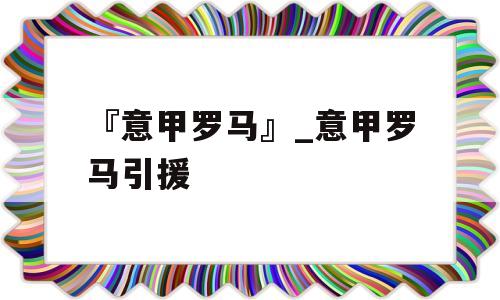 『意甲罗马』_意甲罗马引援